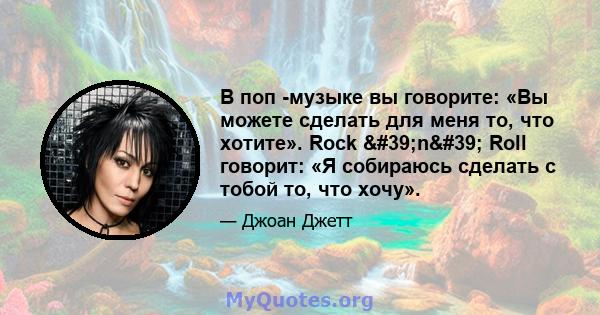 В поп -музыке вы говорите: «Вы можете сделать для меня то, что хотите». Rock &#39;n&#39; Roll говорит: «Я собираюсь сделать с тобой то, что хочу».

— Джоан Джетт

MyQuotes.org